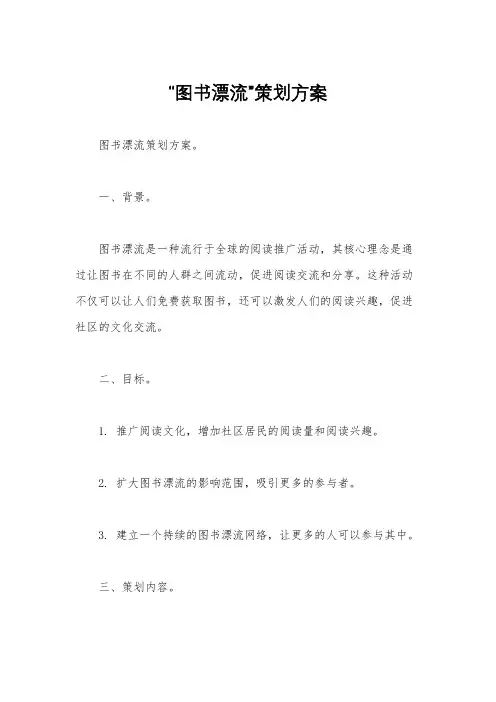 "图书漂流"策划方案

图书漂流策划方案。

一、背景。

图书漂流是一种流行于全球的阅读推广活动，其核心理念是通过让图书在不同的人群之间流动，促进阅读交流和分享。这种活动不仅可以让人们免费获取图书，还可以激发人们的阅读兴趣，促进社区的文化交流。

二、目标。

1. 推广阅读文化，增加社区居民的阅读量和阅读兴趣。

2. 扩大图书漂流的影响范围，吸引更多的参与者。

3. 建立一个持续的图书漂流网络，让更多的人可以参与其中。

三、策划内容。